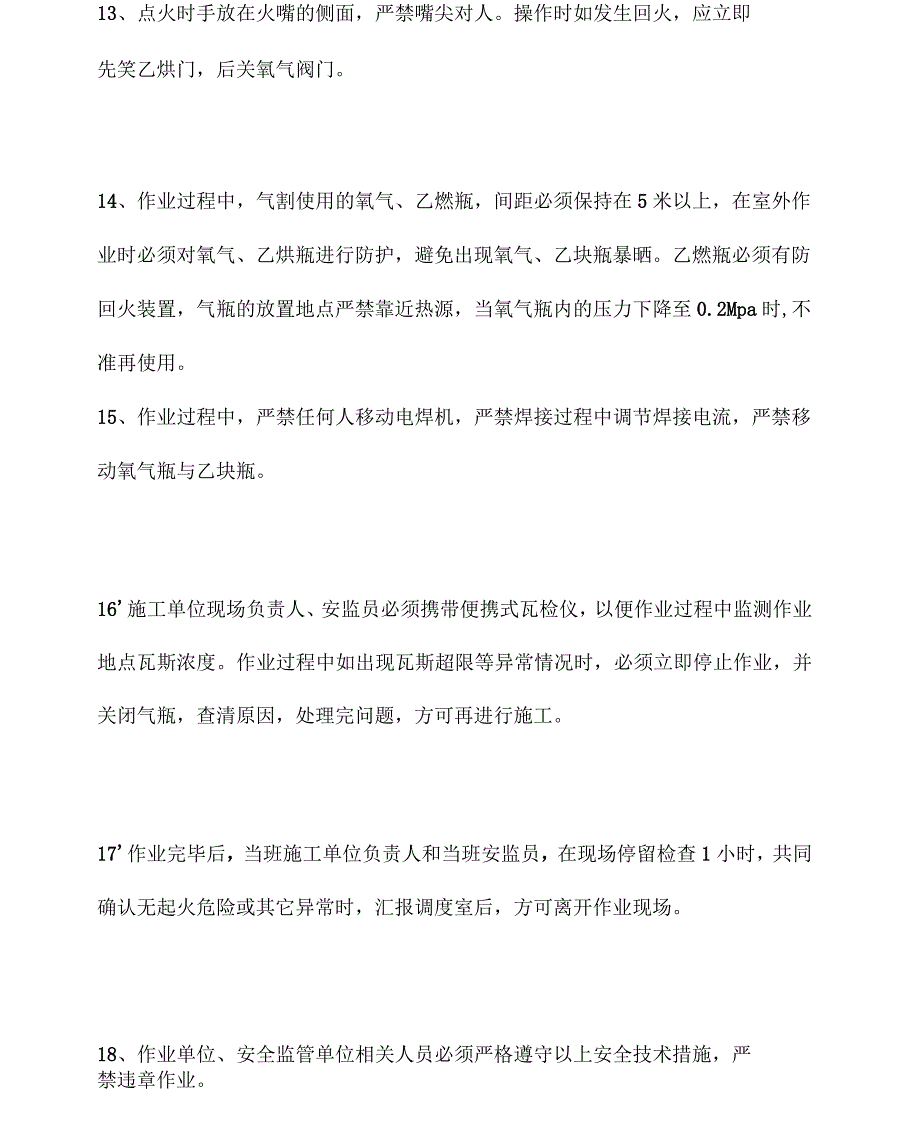 13、点火时手放在火嘴的侧面，严禁嘴尖对人。操作时如发生回火，应立即先笑乙烘门，后关氧气阀门。

14、作业过程中，气割使用的氧气、乙燃瓶，间距必须保持在5米以上，在室外作业时必须对氧气、乙烘瓶进行防护，避免出现氧气、乙块瓶暴晒。乙燃瓶必须有防回火装置，气瓶的放置地点严禁靠近热源，当氧气瓶内的压力下降至0.2Mpa时,不准再使用。

15、作业过程中，严禁任何人移动电焊机，严禁焊接过程中调节焊接电流，严禁移动氧气瓶与乙块瓶。

16’施工单位现场负责人、安监员必须携带便携式瓦检仪，以便作业过程中监测作业地点瓦斯浓度。作业过程中如出现瓦斯超限等异常情况时，必须立即停止作业，并关闭气瓶，查清原因，处理完问题，方可再进行施工。

17’作业完毕后，当班施工单位负责人和当班安监员，在现场停留检查1小时，共同确认无起火危险或其它异常时，汇报调度室后，方可离开作业现场。

18、作业单位、安全监管单位相关人员必须严格遵守以上安全技术措施，严禁违章作业。